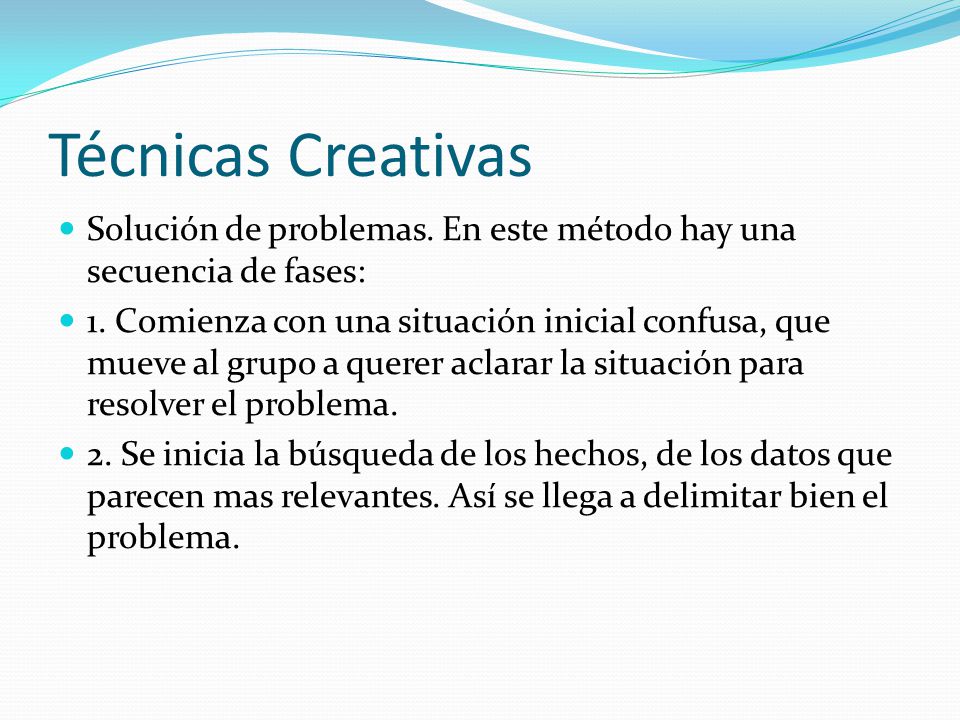 Técnicas Creativas

Solución de problemas. En este método hay una secuencia de fases:

1. Comienza con una situación inicial confusa, que mueve al grupo a querer aclarar la situación para resolver el problema.

2. Se inicia la búsqueda de los hechos, de los datos que parecen mas relevantes. Así se llega a delimitar bien el problema.